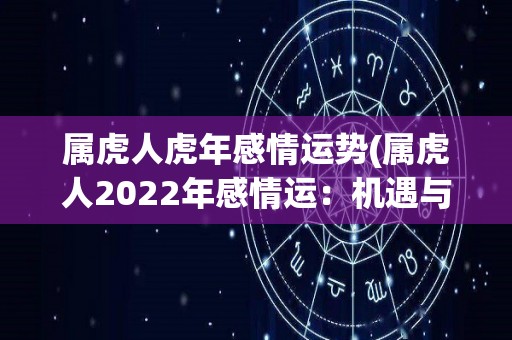 属虎人虎年感情运势(属虎人2022年感情运：机遇与